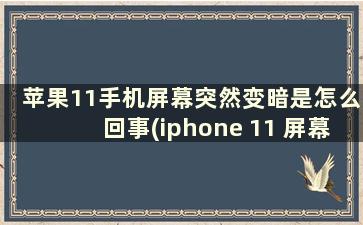 苹果11手机屏幕突然变暗是怎么回事(iphone 11 屏幕